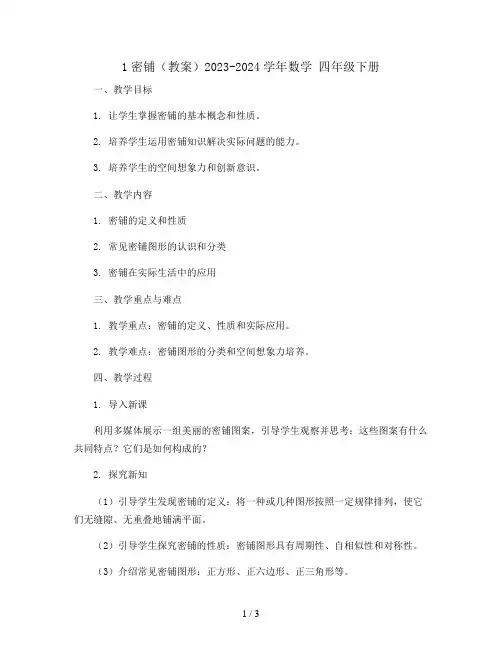 1 密铺（教案）2023-2024 学年数学 四年级下册

一、教学目标

1. 让学生掌握密铺的基本概念和性质。

2. 培养学生运用密铺知识解决实际问题的能力。

3. 培养学生的空间想象力和创新意识。

二、教学内容

1. 密铺的定义和性质

2. 常见密铺图形的认识和分类

3. 密铺在实际生活中的应用

三、教学重点与难点

1. 教学重点：密铺的定义、性质和实际应用。

2. 教学难点：密铺图形的分类和空间想象力培养。

四、教学过程

1. 导入新课

利用多媒体展示一组美丽的密铺图案，引导学生观察并思考：这些图案有什么共同特点？它们是如何构成的？

2. 探究新知

（1）引导学生发现密铺的定义：将一种或几种图形按照一定规律排列，使它们无缝隙、无重叠地铺满平面。

（2）引导学生探究密铺的性质：密铺图形具有周期性、自相似性和对称性。

（3）介绍常见密铺图形：正方形、正六边形、正三角形等。

1 / 3